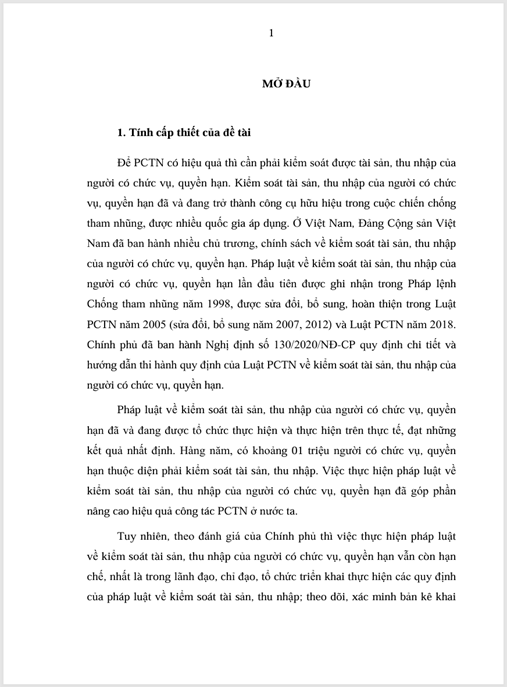 1

MỞ ĐẦU

1. Tính cấp thiết của đề tài

Để PCTN có hiệu quả thì cần phải kiểm soát được tài sản, thu nhập của người có chức vụ, quyền hạn. Kiểm soát tài sản, thu nhập của người có chức vụ, quyền hạn đã và đang trở thành công cụ hữu hiệu trong cuộc chiến chống tham nhũng, được nhiều quốc gia áp dụng. Ở Việt Nam, Đảng Cộng sản Việt Nam đã ban hành nhiều chủ trương, chính sách về kiểm soát tài sản, thu nhập của người có chức vụ, quyền hạn. Pháp luật về kiểm soát tài sản, thu nhập của người có chức vụ, quyền hạn lần đầu tiên được ghi nhận trong Pháp lệnh Chống tham nhũng năm 1998, được sửa đổi, bổ sung, hoàn thiện trong Luật PCTN năm 2005 (sửa đổi, bổ sung năm 2007, 2012) và Luật PCTN năm 2018. Chính phủ đã ban hành Nghị định số 130/2020/NĐ-CP quy định chi tiết và hướng dẫn thi hành quy định của Luật PCTN về kiểm soát tài sản, thu nhập của người có chức vụ, quyền hạn.

Pháp luật về kiểm soát tài sản, thu nhập của người có chức vụ, quyền hạn đã và đang được tổ chức thực hiện và thực hiện trên thực tế, đạt những kết quả nhất định. Hàng năm, có khoảng 01 triệu người có chức vụ, quyền hạn thuộc diện phải kiểm soát tài sản, thu nhập. Việc thực hiện pháp luật về kiểm soát tài sản, thu nhập của người có chức vụ, quyền hạn đã góp phần nâng cao hiệu quả công tác PCTN ở nước ta.

Tuy nhiên, theo đánh giá của Chính phủ thì việc thực hiện pháp luật về kiểm soát tài sản, thu nhập của người có chức vụ, quyền hạn vẫn còn hạn chế, nhất là trong lãnh đạo, chỉ đạo, tổ chức triển khai thực hiện các quy định của pháp luật về kiểm soát tài sản, thu nhập; theo dõi, xác minh bản kê khai